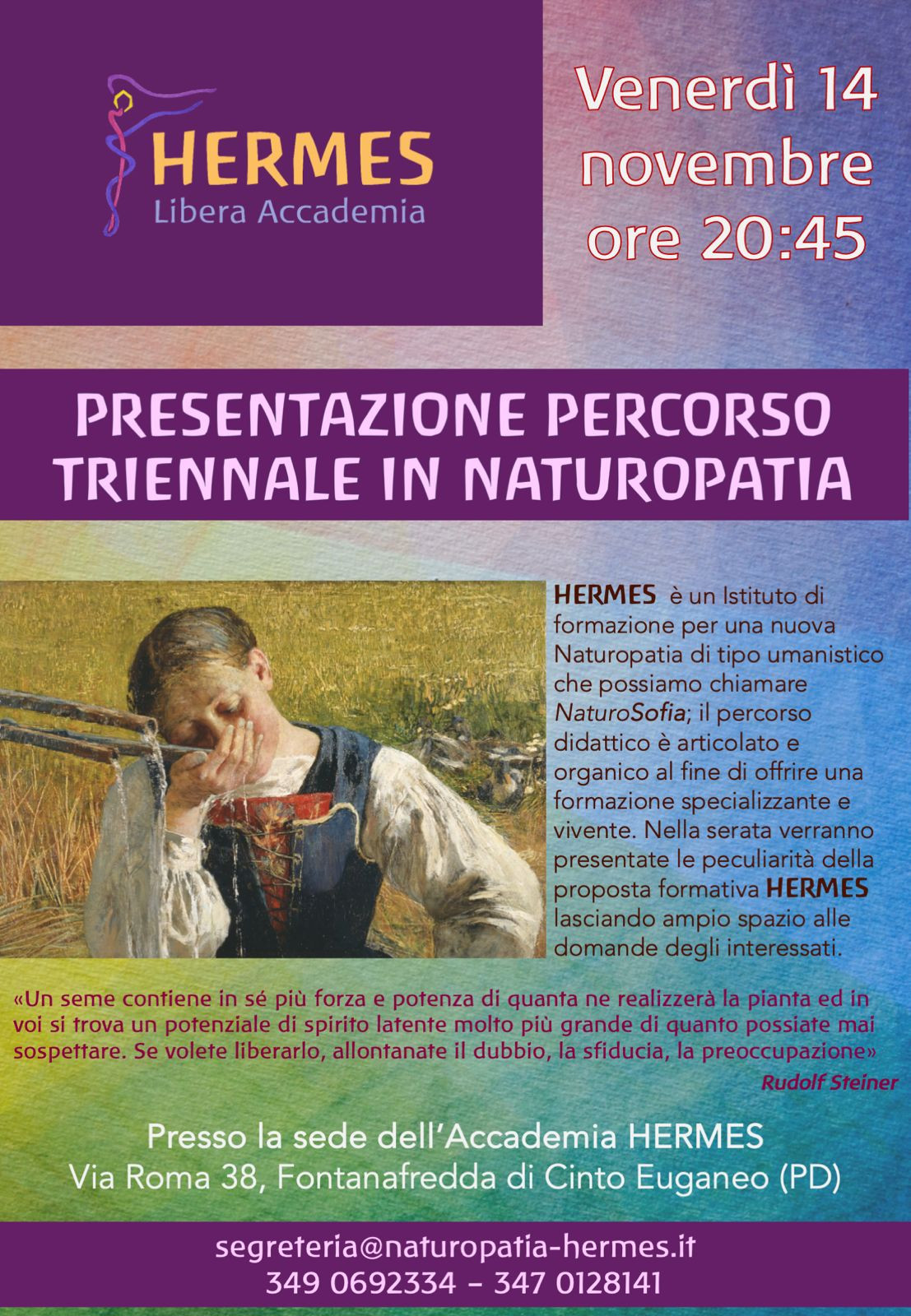 HERMES
Libera Accademia

Venerdì 14 novembre ore 20:45

PRESENTAZIONE PERCORSO TRIENNALE IN NATUROPATIA

HERMES è un Istituto di formazione per una nuova Naturopatia di tipo umanistico che possiamo chiamare NaturoSofia; il percorso didattico è articolato e organico al fine di offrire una formazione specializzante e vivente. Nella serata verranno presentate le peculiarità della proposta formativa HERMES lasciando ampio spazio alle domande degli interessati.

«Un seme contiene in sé più forza e potenza di quanta ne realizzerà la pianta ed in voi si trova un potenziale di spirito latente molto più grande di quanto possiate mai sospettare. Se volete liberarlo, allontanate il dubbio, la sfiducia, la preoccupazione»
Rudolf Steiner

Presso la sede dell'Accademia HERMES
Via Roma 38, Fontanafredda di Cinto Euganeo (PD)

segreteria@naturopatia-hermes.it
349 0692334 – 347 0128141